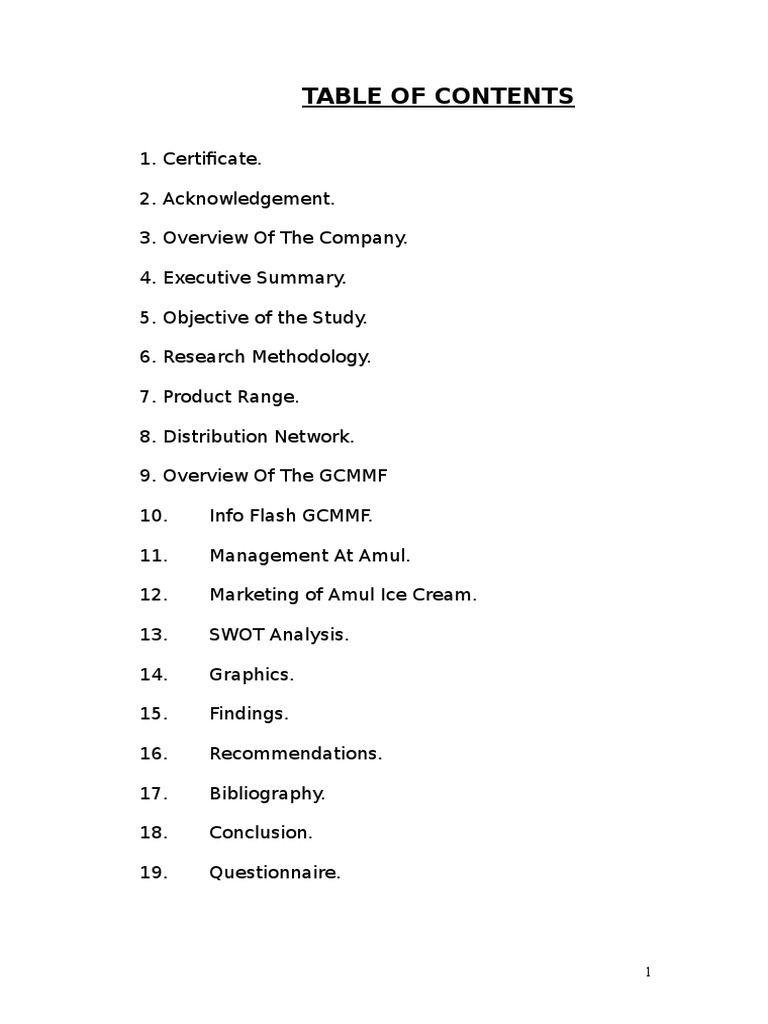 TABLE OF CONTENTS

1. Certificate.

2. Acknowledgement.

3. Overview Of The Company.

4. Executive Summary.

5. Objective of the Study.

6. Research Methodology.

7. Product Range.

8. Distribution Network.

9. Overview Of The GCMMF

10. Info Flash GCMMF.

11. Management At Amul.

12. Marketing of Amul Ice Cream.

13. SWOT Analysis.

14. Graphics.

15. Findings.

16. Recommendations.

17. Bibliography.

18. Conclusion.

19. Questionnaire.

1